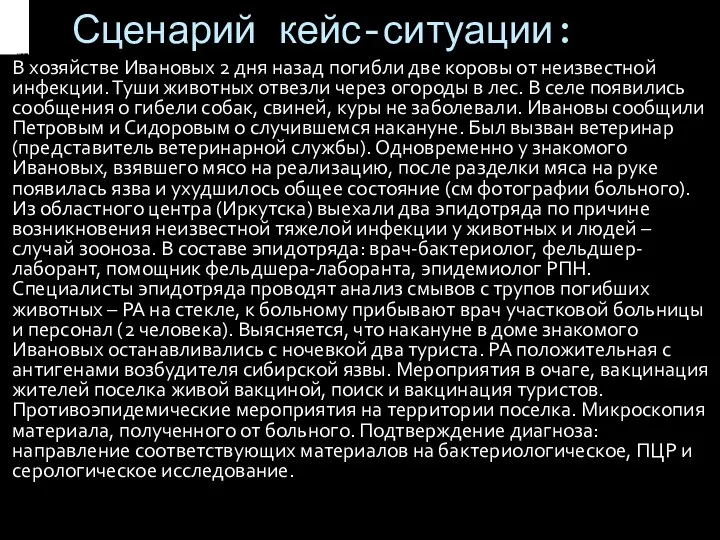 Сценарий кейс-ситуации:

В хозяйстве Ивановых 2 дня назад погибли две коровы от неизвестной инфекции. Туши животных отвезли через огороды в лес. В селе появились сообщения о гибели собак, свиней, куры не заболевали. Ивановы сообщили Петровым и Сидоровым о случившемся накануне. Был вызван ветеринар (представитель ветеринарной службы). Одновременно у знакомого Ивановых, взявшего мясо на реализацию, после разделки мяса на руке появилась язва и ухудшилось общее состояние (см фотографии больного). Из областного центра (Иркутска) выехали два эпидотряда по причине возникновения неизвестной тяжелой инфекции у животных и людей – случай зооноза. В составе эпидотряда: врач-бактериолог, фельдшер-лаборант, помощник фельдшера-лаборанта, эпидемиолог РПН. Специалисты эпидотряда проводят анализ смывов с трупов погибших животных – РА на стекле, к больному прибывают врач участковой больницы и персонал (2 человека). Выясняется, что накануне в доме знакомого Ивановых останавливались с ночевкой два туриста. РА положительная с антигенами возбудителя сибирской язвы. Мероприятия в очаге, вакцинация жителей поселка живой вакциной, поиск и вакцинация туристов. Противоэпидемические мероприятия на территории поселка. Микроскопия материала, полученного от больного. Подтверждение диагноза: направление соответствующих материалов на бактериологическое, ПЦР и серологическое исследование.